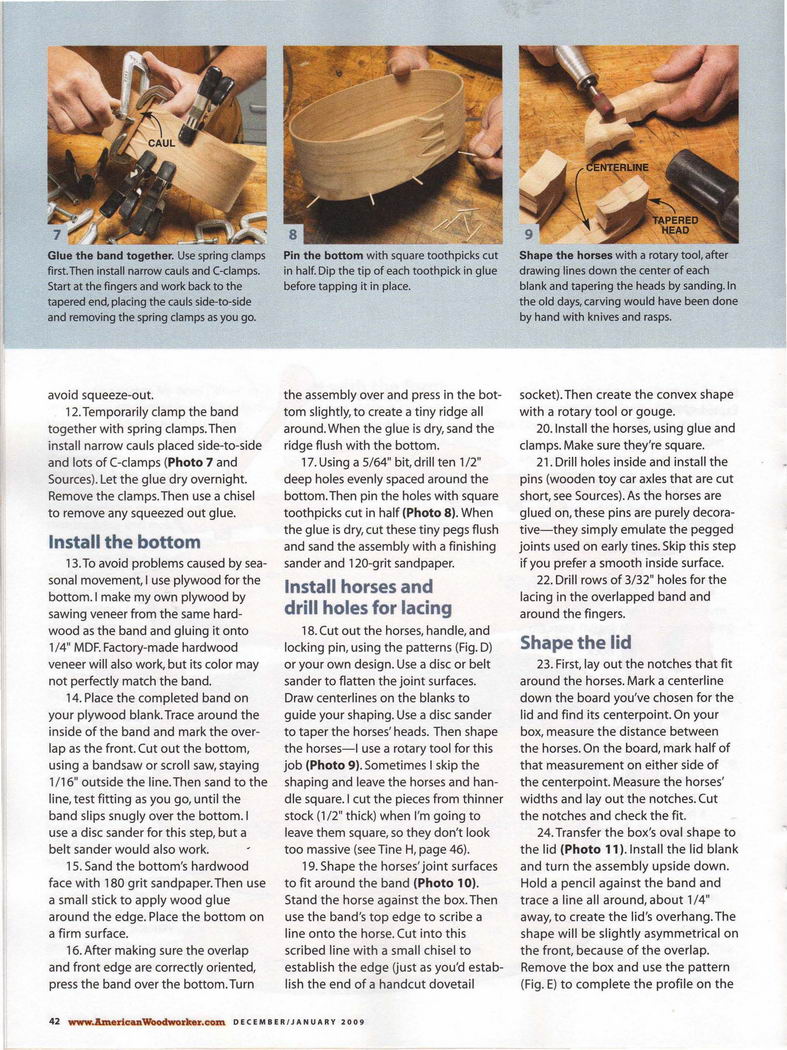 CAUL

7

Glue the band together. Use spring clamps first. Then install narrow cauls and C-clamps. Start at the fingers and work back to the tapered end, placing the cauls side-to-side and removing the spring clamps as you go.

8

Pin the bottom with square toothpicks cut in half. Dip the tip of each toothpick in glue before tapping it in place.

CENTERLINE

TAPERED HEAD

9

Shape the horses with a rotary tool, after drawing lines down the center of each blank and tapering the heads by sanding. In the old days, carving would have been done by hand with knives and rasps.

avoid squeeze-out.

12. Temporarily clamp the band together with spring clamps. Then install narrow cauls placed side-to-side and lots of C-clamps (Photo 7 and Sources). Let the glue dry overnight. Remove the clamps. Then use a chisel to remove any squeezed out glue.

Install the bottom

13. To avoid problems caused by seasonal movement, I use plywood for the bottom. I make my own plywood by sawing veneer from the same hardwood as the band and gluing it onto 1/4" MDF. Factory-made hardwood veneer will also work, but its color may not perfectly match the band.

14. Place the completed band on your plywood blank. Trace around the inside of the band and mark the overlap as the front. Cut out the bottom, using a bandsaw or scroll saw, staying 1/16" outside the line. Then sand to the line, test fitting as you go, until the band slips snugly over the bottom. I use a disc sander for this step, but a belt sander would also work.

15. Sand the bottom's hardwood face with 180 grit sandpaper. Then use a small stick to apply wood glue around the edge. Place the bottom on a firm surface.

16. After making sure the overlap and front edge are correctly oriented, press the band over the bottom. Turn the assembly over and press in the bottom slightly, to create a tiny ridge all around. When the glue is dry, sand the ridge flush with the bottom.

17. Using a 5/64" bit, drill ten 1/2" deep holes evenly spaced around the bottom. Then pin the holes with square toothpicks cut in half (Photo 8). When the glue is dry, cut these tiny pegs flush and sand the assembly with a finishing sander and 120-grit sandpaper.

Install horses and drill holes for lacing

18. Cut out the horses, handle, and locking pin, using the patterns (Fig. D) or your own design. Use a disc or belt sander to flatten the joint surfaces. Draw centerlines on the blanks to guide your shaping. Use a disc sander to taper the horses' heads. Then shape the horses—I use a rotary tool for this job (Photo 9). Sometimes I skip the shaping and leave the horses and handle square. I cut the pieces from thinner stock (1/2" thick) when I'm going to leave them square, so they don't look too massive (see Tine H, page 46).

19. Shape the horses' joint surfaces to fit around the band (Photo 10). Stand the horse against the box. Then use the band's top edge to scribe a line onto the horse. Cut into this scribed line with a small chisel to establish the edge (just as you'd establish the end of a handcut dovetail socket). Then create the convex shape with a rotary tool or gouge.

20. Install the horses, using glue and clamps. Make sure they're square.

21. Drill holes inside and install the pins (wooden toy car axles that are cut short, see Sources). As the horses are glued on, these pins are purely decorative—they simply emulate the pegged joints used on early tines. Skip this step if you prefer a smooth inside surface.

22. Drill rows of 3/32" holes for the lacing in the overlapped band and around the fingers.

Shape the lid

23. First, lay out the notches that fit around the horses. Mark a centerline down the board you've chosen for the lid and find its centerpoint. On your box, measure the distance between the horses. On the board, mark half of that measurement on either side of the centerpoint. Measure the horses' widths and lay out the notches. Cut the notches and check the fit.

24. Transfer the box's oval shape to the lid (Photo 11). Install the lid blank and turn the assembly upside down. Hold a pencil against the band and trace a line all around, about 1/4" away, to create the lid's overhang. The shape will be slightly asymmetrical on the front, because of the overlap. Remove the box and use the pattern (Fig. E) to complete the profile on the

42 www.AmericanWoodworker.com DECEMBER/JANUARY 2009